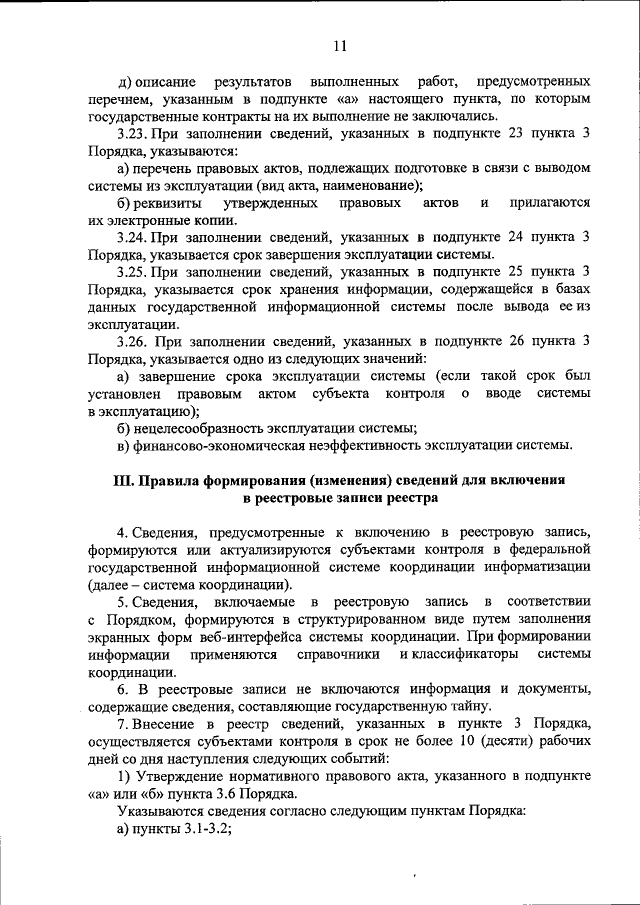 11

д) описание результатов выполненных работ, предусмотренных перечнем, указанным в подпункте «а» настоящего пункта, по которым государственные контракты на их выполнение не заключались.

3.23. При заполнении сведений, указанных в подпункте 23 пункта 3 Порядка, указываются:

а) перечень правовых актов, подлежащих подготовке в связи с выводом системы из эксплуатации (вид акта, наименование);

б) реквизиты утвержденных правовых актов и прилагаются их электронные копии.

3.24. При заполнении сведений, указанных в подпункте 24 пункта 3 Порядка, указывается срок завершения эксплуатации системы.

3.25. При заполнении сведений, указанных в подпункте 25 пункта 3 Порядка, указывается срок хранения информации, содержащейся в базах данных государственной информационной системы после вывода ее из эксплуатации.

3.26. При заполнении сведений, указанных в подпункте 26 пункта 3 Порядка, указывается одно из следующих значений:

а) завершение срока эксплуатации системы (если такой срок был установлен правовым актом субъекта контроля о вводе системы в эксплуатацию);

б) нецелесообразность эксплуатации системы;

в) финансово-экономическая неэффективность эксплуатации системы.

III. Правила формирования (изменения) сведений для включения в реестровые записи реестра

4. Сведения, предусмотренные к включению в реестровую запись, формируются или актуализируются субъектами контроля в федеральной государственной информационной системе координации информатизации (далее – система координации).

5. Сведения, включаемые в реестровую запись в соответствии с Порядком, формируются в структурированном виде путем заполнения экранных форм веб-интерфейса системы координации. При формировании информации применяются справочники и классификаторы системы координации.

6. В реестровые записи не включаются информация и документы, содержащие сведения, составляющие государственную тайну.

7. Внесение в реестр сведений, указанных в пункте 3 Порядка, осуществляется субъектами контроля в срок не более 10 (десяти) рабочих дней со дня наступления следующих событий:

1) Утверждение нормативного правового акта, указанного в подпункте «а» или «б» пункта 3.6 Порядка.

Указываются сведения согласно следующим пунктам Порядка:

а) пункты 3.1-3.2;